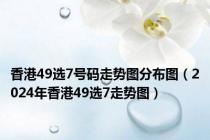 香港49选7号码走势图分布图（2024年香港49选7走势图）